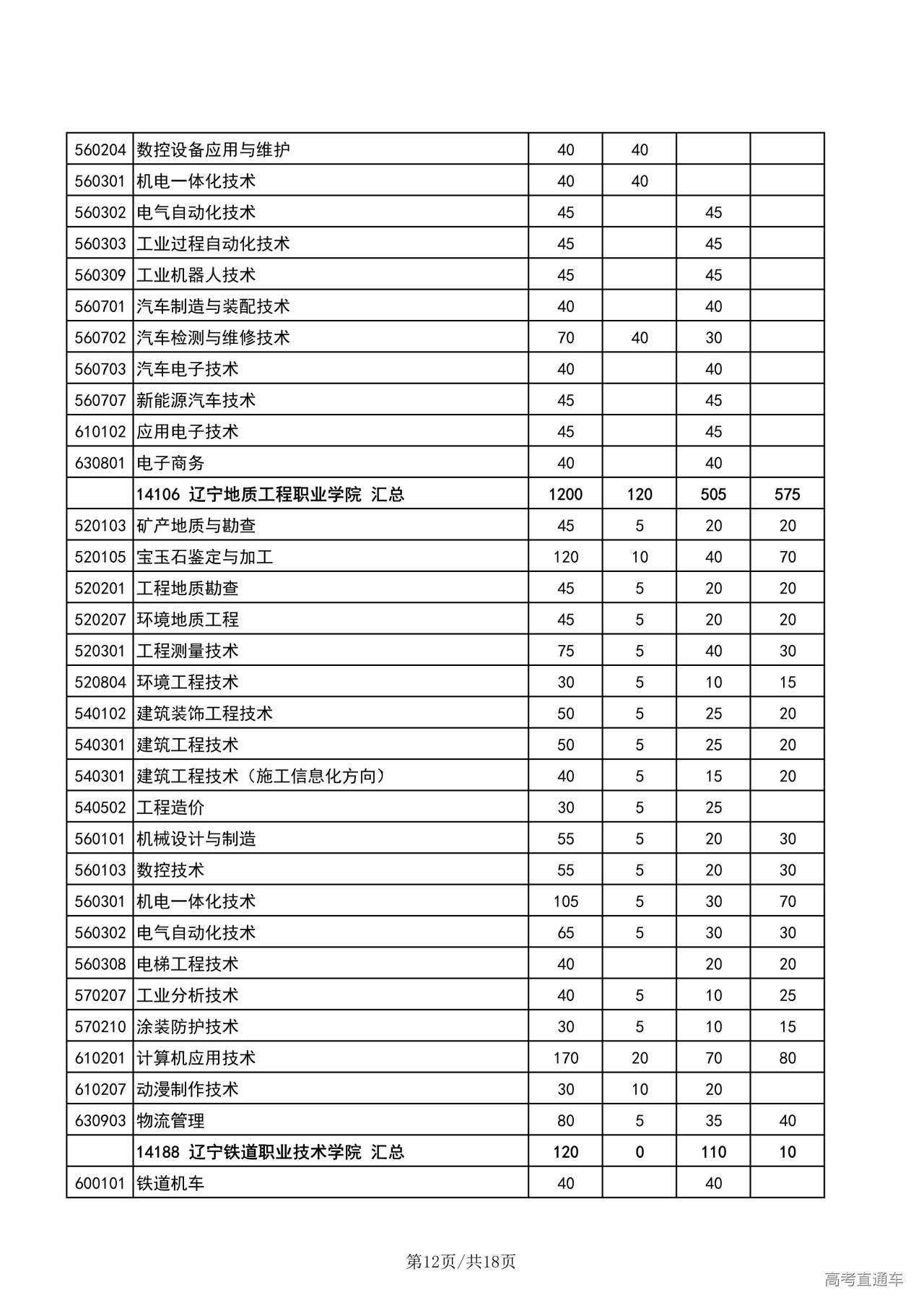 | | | | | | |
|---|---|---|---|---|---|
| 560204 | 数控设备应用与维护 | 40 | 40 | | |
| 560301 | 机电一体化技术 | 40 | 40 | | |
| 560302 | 电气自动化技术 | 45 | | 45 | |
| 560303 | 工业过程自动化技术 | 45 | | 45 | |
| 560309 | 工业机器人技术 | 45 | | 45 | |
| 560701 | 汽车制造与装配技术 | 40 | | 40 | |
| 560702 | 汽车检测与维修技术 | 70 | 40 | 30 | |
| 560703 | 汽车电子技术 | 40 | | 40 | |
| 560707 | 新能源汽车技术 | 45 | | 45 | |
| 610102 | 应用电子技术 | 45 | | 45 | |
| 630801 | 电子商务 | 40 | | 40 | |
| | 14106 辽宁地质工程职业学院 汇总 | 1200 | 120 | 505 | 575 |
| 520103 | 矿产地质与勘查 | 45 | 5 | 20 | 20 |
| 520105 | 宝玉石鉴定与加工 | 120 | 10 | 40 | 70 |
| 520201 | 工程地质勘查 | 45 | 5 | 20 | 20 |
| 520207 | 环境地质工程 | 45 | 5 | 20 | 20 |
| 520301 | 工程测量技术 | 75 | 5 | 40 | 30 |
| 520804 | 环境工程技术 | 30 | 5 | 10 | 15 |
| 540102 | 建筑装饰工程技术 | 50 | 5 | 25 | 20 |
| 540301 | 建筑工程技术 | 50 | 5 | 25 | 20 |
| 540301 | 建筑工程技术（施工信息化方向） | 40 | 5 | 15 | 20 |
| 540502 | 工程造价 | 30 | 5 | 25 | |
| 560101 | 机械设计与制造 | 55 | 5 | 20 | 30 |
| 560103 | 数控技术 | 55 | 5 | 20 | 30 |
| 560301 | 机电一体化技术 | 105 | 5 | 30 | 70 |
| 560302 | 电气自动化技术 | 65 | 5 | 30 | 30 |
| 560308 | 电梯工程技术 | 40 | | 20 | 20 |
| 570207 | 工业分析技术 | 40 | 5 | 10 | 25 |
| 570210 | 涂装防护技术 | 30 | 5 | 10 | 15 |
| 610201 | 计算机应用技术 | 170 | 20 | 70 | 80 |
| 610207 | 动漫制作技术 | 30 | 10 | 20 | |
| 630903 | 物流管理 | 80 | 5 | 35 | 40 |
| | 14188 辽宁铁道职业技术学院 汇总 | 120 | 0 | 110 | 10 |
| 600101 | 铁道机车 | 40 | | 40 | |

第12页/共18页

高考直通车